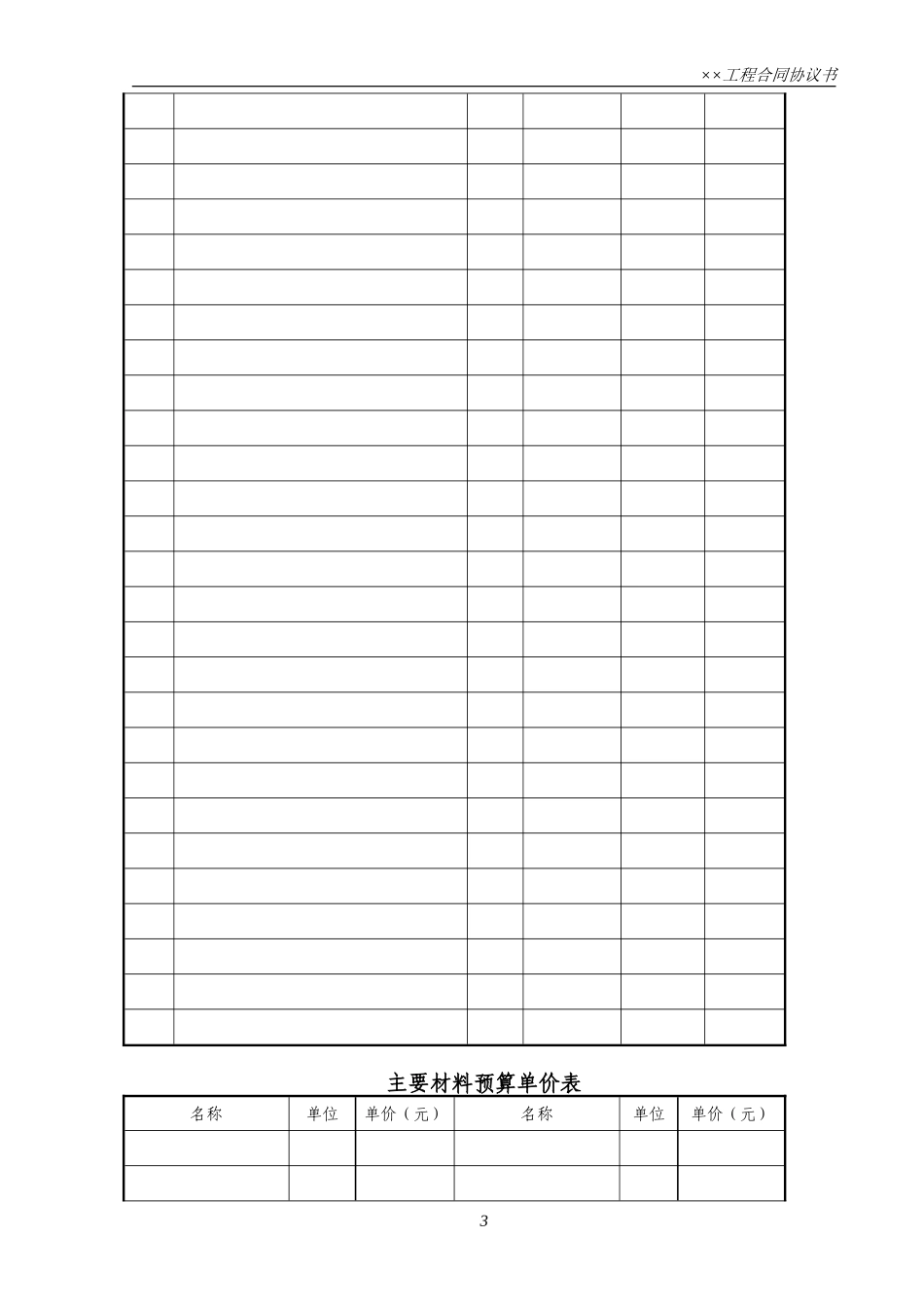 ××工程合同协议书

主要材料预算单价表

| 名称 | 单位 | 单价（元） | 名称 | 单位 | 单价（元） |
|---|---|---|---|---|---|
|  |  |  |  |  |  |
|  |  |  |  |  |  |

3